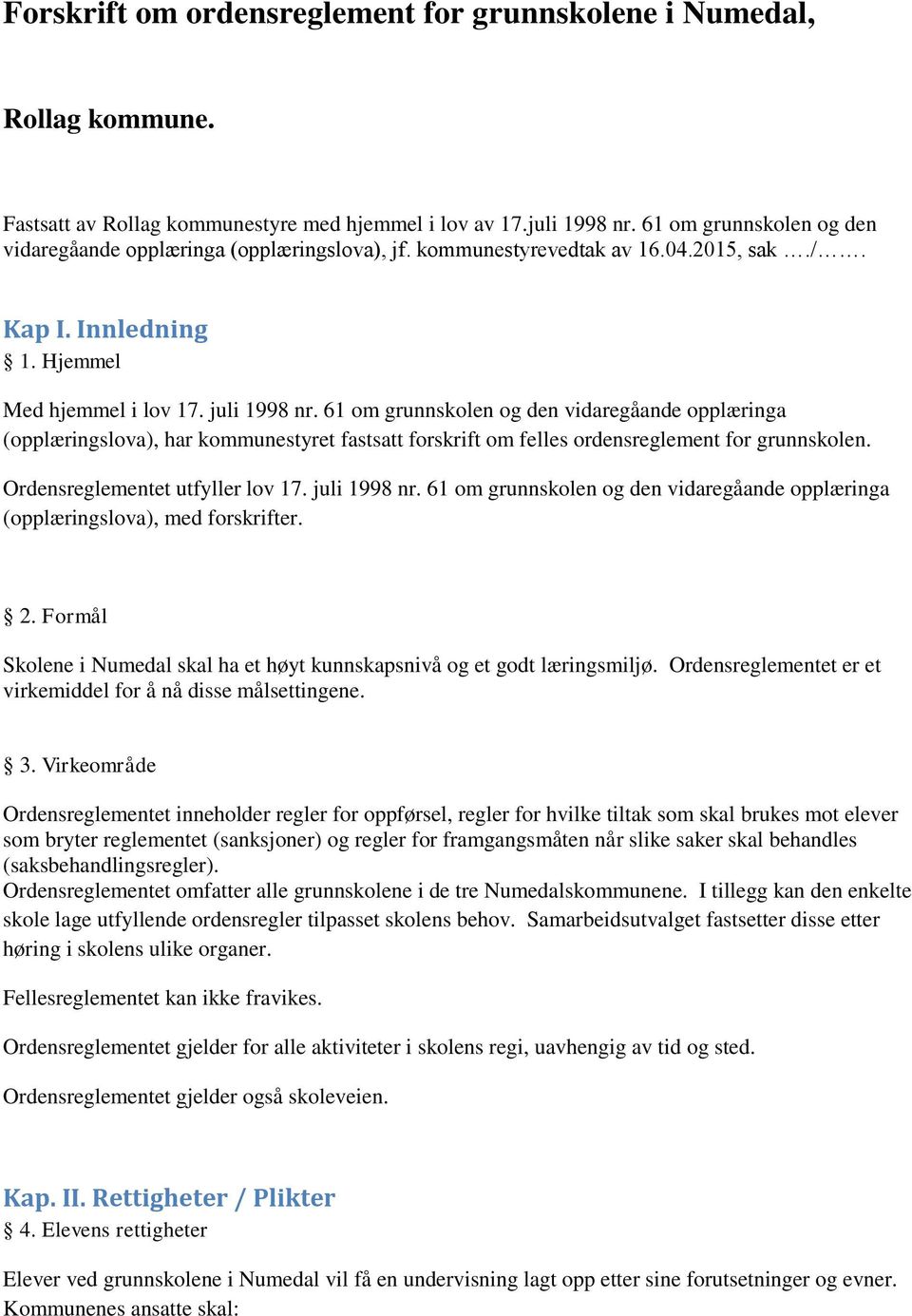 Forskrift om ordensreglement for grunnskolene i Numedal,

Rollag kommune.

Fastsatt av Rollag kommunestyre med hjemmel i lov av 17.juli 1998 nr. 61 om grunnskolen og den vidaregåande opplæringa (opplæringslova), jf. kommunestyrevedtak av 16.04.2015, sak …./…….

Kap I. Innledning

§ 1. Hjemmel

Med hjemmel i lov 17. juli 1998 nr. 61 om grunnskolen og den vidaregåande opplæringa (opplæringslova), har kommunestyret fastsatt forskrift om felles ordensreglement for grunnskolen.

Ordensreglementet utfyller lov 17. juli 1998 nr. 61 om grunnskolen og den vidaregåande opplæringa (opplæringslova), med forskrifter.

§ 2. Formål

Skolene i Numedal skal ha et høyt kunnskapsnivå og et godt læringsmiljø. Ordensreglementet er et virkemiddel for å nå disse målsettingene.

§ 3. Virkeområde

Ordensreglementet inneholder regler for oppførsel, regler for hvilke tiltak som skal brukes mot elever som bryter reglementet (sanksjoner) og regler for framgangsmåten når slike saker skal behandles (saksbehandlingsregler).
Ordensreglementet omfatter alle grunnskolene i de tre Numedalskommunene. I tillegg kan den enkelte skole lage utfyllende ordensregler tilpasset skolens behov. Samarbeidsutvalget fastsetter disse etter høring i skolens ulike organer.

Fellesreglementet kan ikke fravikes.

Ordensreglementet gjelder for alle aktiviteter i skolens regi, uavhengig av tid og sted.

Ordensreglementet gjelder også skoleveien.

Kap. II. Rettigheter / Plikter

§ 4. Elevens rettigheter

Elever ved grunnskolene i Numedal vil få en undervisning lagt opp etter sine forutsetninger og evner.
Kommunenes ansatte skal: